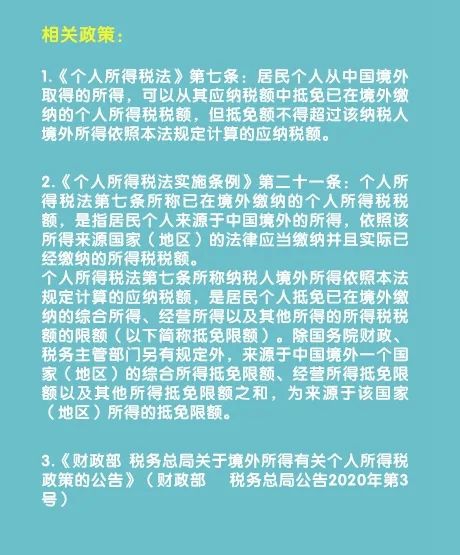 相关政策：

1.《个人所得税法》第七条：居民个人从中国境外取得的所得，可以从其应纳税额中抵免已在境外缴纳的个人所得税税额，但抵免额不得超过该纳税人境外所得依照本法规定计算的应纳税额。

2.《个人所得税法实施条例》第二十一条：个人所得税法第七条所称已在境外缴纳的个人所得税税额，是指居民个人来源于中国境外的所得，依照该所得来源国家（地区）的法律应当缴纳并且实际已经缴纳的所得税税额。
个人所得税法第七条所称纳税人境外所得依照本法规定计算的应纳税额，是居民个人抵免已在境外缴纳的综合所得、经营所得以及其他所得的所得税税额的限额（以下简称抵免限额）。除国务院财政、税务主管部门另有规定外，来源于中国境外一个国家（地区）的综合所得抵免限额、经营所得抵免限额以及其他所得抵免限额之和，为来源于该国家（地区）所得的抵免限额。

3.《财政部 税务总局关于境外所得有关个人所得税政策的公告》（财政部 税务总局公告2020年第3号）